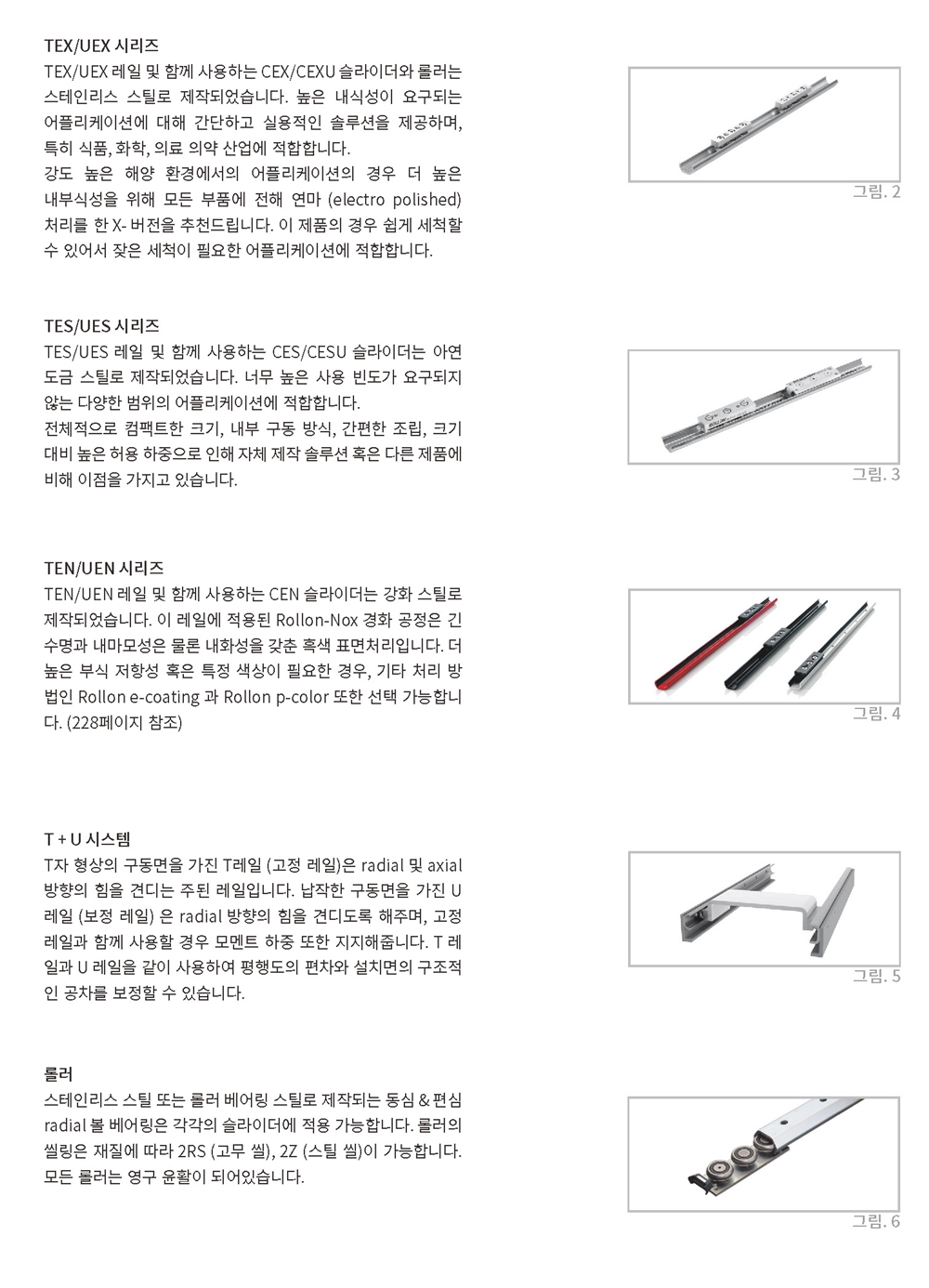 TEX/UEX 시리즈
TEX/UEX 레일 및 함께 사용하는 CEX/CEXU 슬라이더와 롤러는 스테인리스 스틸로 제작되었습니다. 높은 내식성이 요구되는 어플리케이션에 대해 간단하고 실용적인 솔루션을 제공하며, 특히 식품, 화학, 의료 의약 산업에 적합합니다.
강도 높은 해양 환경에서의 어플리케이션의 경우 더 높은 내부식성을 위해 모든 부품에 전해 연마 (electro polished) 처리를 한 X- 버전을 추천드립니다. 이 제품의 경우 쉽게 세척할 수 있어서 잦은 세척이 필요한 어플리케이션에 적합합니다.

그림. 2

TES/UES 시리즈
TES/UES 레일 및 함께 사용하는 CES/CESU 슬라이더는 아연 도금 스틸로 제작되었습니다. 너무 높은 사용 빈도가 요구되지 않는 다양한 범위의 어플리케이션에 적합합니다.
전체적으로 컴팩트한 크기, 내부 구동 방식, 간편한 조립, 크기 대비 높은 허용 하중으로 인해 자체 제작 솔루션 혹은 다른 제품에 비해 이점을 가지고 있습니다.

그림. 3

TEN/UEN 시리즈
TEN/UEN 레일 및 함께 사용하는 CEN 슬라이더는 강화 스틸로 제작되었습니다. 이 레일에 적용된 Rollon-Nox 경화 공정은 긴 수명과 내마모성은 물론 내화성을 갖춘 흑색 표면처리입니다. 더 높은 부식 저항성 혹은 특정 색상이 필요한 경우, 기타 처리 방법인 Rollon e-coating 과 Rollon p-color 또한 선택 가능합니다. (228페이지 참조)

그림. 4

T + U 시스템
T자 형상의 구동면을 가진 T레일 (고정 레일)은 radial 및 axial 방향의 힘을 견디는 주된 레일입니다. 납작한 구동면을 가진 U 레일 (보정 레일) 은 radial 방향의 힘을 견디도록 해주며, 고정 레일과 함께 사용할 경우 모멘트 하중 또한 지지해줍니다. T 레일과 U 레일을 같이 사용하여 평행도의 편차와 설치면의 구조적인 공차를 보정할 수 있습니다.

그림. 5

롤러
스테인리스 스틸 또는 롤러 베어링 스틸로 제작되는 동심 & 편심 radial 볼 베어링은 각각의 슬라이더에 적용 가능합니다. 롤러의 씰링은 재질에 따라 2RS (고무 씰), 2Z (스틸 씰)이 가능합니다. 모든 롤러는 영구 윤활이 되어있습니다.

그림. 6